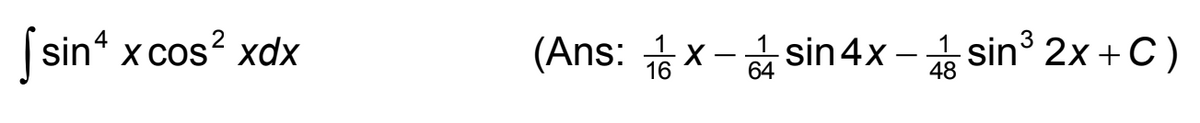 $\int \sin^4 x \cos^2 x dx$ (Ans: $\frac{1}{16}x - \frac{1}{64}\sin 4x - \frac{1}{48}\sin^3 2x + C$ )